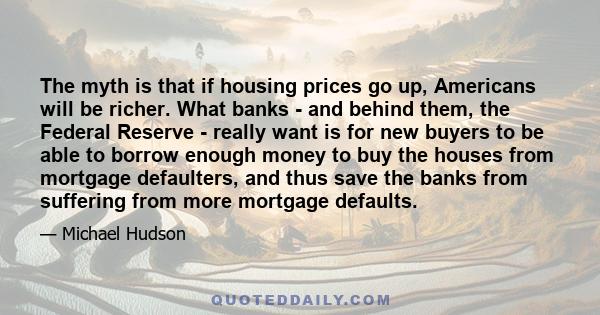 The myth is that if housing prices go up, Americans will be richer. What banks - and behind them, the Federal Reserve - really want is for new buyers to be able to borrow enough money to buy the houses from mortgage defaulters, and thus save the banks from suffering from more mortgage defaults.

— Michael Hudson

QUOTEDDAILY.COM